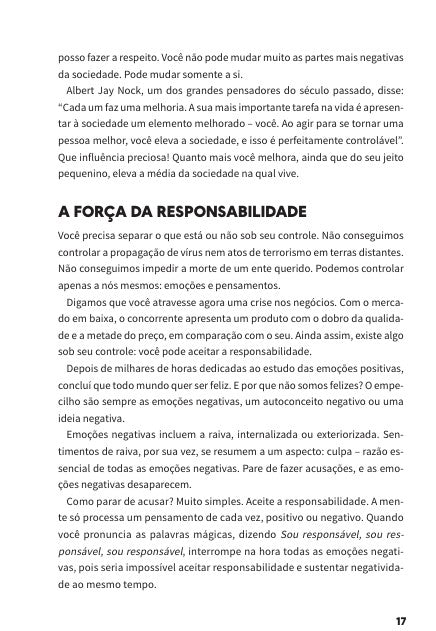 posso fazer a respeito. Você não pode mudar muito as partes mais negativas da sociedade. Pode mudar somente a si.

Albert Jay Nock, um dos grandes pensadores do século passado, disse: "Cada um faz uma melhoria. A sua mais importante tarefa na vida é apresentar à sociedade um elemento melhorado – você. Ao agir para se tornar uma pessoa melhor, você eleva a sociedade, e isso é perfeitamente controlável". Que influência preciosa! Quanto mais você melhora, ainda que do seu jeito pequenino, eleva a média da sociedade na qual vive.

A FORÇA DA RESPONSABILIDADE

Você precisa separar o que está ou não sob seu controle. Não conseguimos controlar a propagação de vírus nem atos de terrorismo em terras distantes. Não conseguimos impedir a morte de um ente querido. Podemos controlar apenas a nós mesmos: emoções e pensamentos.

Digamos que você atravesse agora uma crise nos negócios. Com o mercado em baixa, o concorrente apresenta um produto com o dobro da qualidade e a metade do preço, em comparação com o seu. Ainda assim, existe algo sob seu controle: você pode aceitar a responsabilidade.

Depois de milhares de horas dedicadas ao estudo das emoções positivas, concluí que todo mundo quer ser feliz. E por que não somos felizes? O empecilho são sempre as emoções negativas, um autoconceito negativo ou uma ideia negativa.

Emoções negativas incluem a raiva, internalizada ou exteriorizada. Sentimentos de raiva, por sua vez, se resumem a um aspecto: culpa – razão essencial de todas as emoções negativas. Pare de fazer acusações, e as emoções negativas desaparecem.

Como parar de acusar? Muito simples. Aceite a responsabilidade. A mente só processa um pensamento de cada vez, positivo ou negativo. Quando você pronuncia as palavras mágicas, dizendo Sou responsável, sou responsável, sou responsável, interrompe na hora todas as emoções negativas, pois seria impossível aceitar responsabilidade e sustentar negatividade ao mesmo tempo.

17